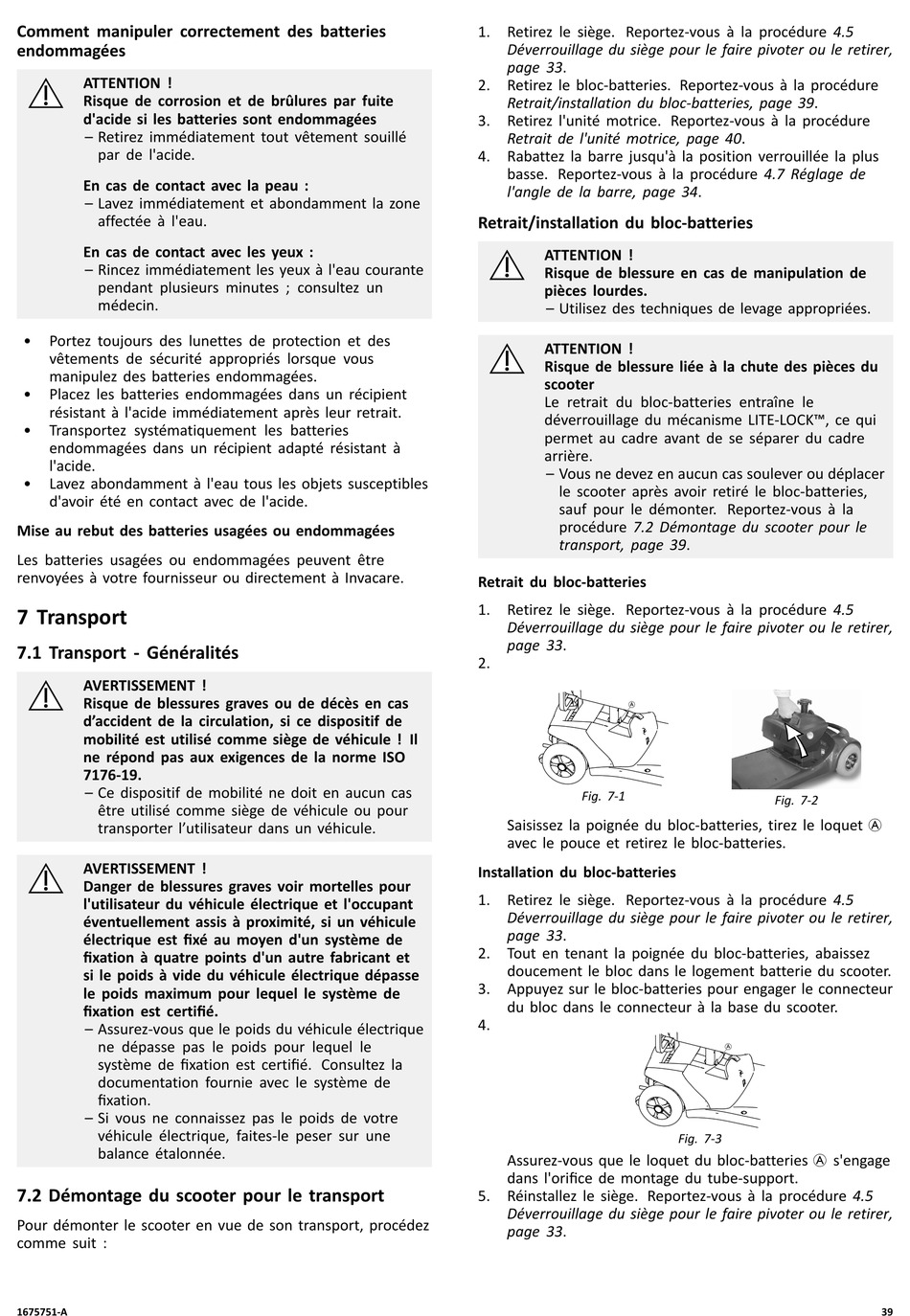 Comment manipuler correctement des batteries endommagées

ATTENTION !
Risque de corrosion et de brûlures par fuite d'acide si les batteries sont endommagées
– Retirez immédiatement tout vêtement souillé par de l'acide.

En cas de contact avec la peau :
– Lavez immédiatement et abondamment la zone affectée à l'eau.

En cas de contact avec les yeux :
– Rincez immédiatement les yeux à l'eau courante pendant plusieurs minutes ; consultez un médecin.

• Portez toujours des lunettes de protection et des vêtements de sécurité appropriés lorsque vous manipulez des batteries endommagées.
• Placez les batteries endommagées dans un récipient résistant à l'acide immédiatement après leur retrait.
• Transportez systématiquement les batteries endommagées dans un récipient adapté résistant à l'acide.
• Lavez abondamment à l'eau tous les objets susceptibles d'avoir été en contact avec de l'acide.

Mise au rebut des batteries usagées ou endommagées

Les batteries usagées ou endommagées peuvent être renvoyées à votre fournisseur ou directement à Invacare.

7 Transport

7.1 Transport - Généralités

AVERTISSEMENT !
Risque de blessures graves ou de décès en cas d'accident de la circulation, si ce dispositif de mobilité est utilisé comme siège de véhicule ! Il ne répond pas aux exigences de la norme ISO 7176-19.
– Ce dispositif de mobilité ne doit en aucun cas être utilisé comme siège de véhicule ou pour transporter l'utilisateur dans un véhicule.

AVERTISSEMENT !
Danger de blessures graves voir mortelles pour l'utilisateur du véhicule électrique et l'occupant éventuellement assis à proximité, si un véhicule électrique est fixé au moyen d'un système de fixation à quatre points d'un autre fabricant et si le poids à vide du véhicule électrique dépasse le poids maximum pour lequel le système de fixation est certifié.
– Assurez-vous que le poids du véhicule électrique ne dépasse pas le poids pour lequel le système de fixation est certifié. Consultez la documentation fournie avec le système de fixation.
– Si vous ne connaissez pas le poids de votre véhicule électrique, faites-le peser sur une balance étalonnée.

7.2 Démontage du scooter pour le transport

Pour démonter le scooter en vue de son transport, procédez comme suit :

1. Retirez le siège. Reportez-vous à la procédure 4.5 Déverrouillage du siège pour le faire pivoter ou le retirer, page 33.
2. Retirez le bloc-batteries. Reportez-vous à la procédure Retrait/installation du bloc-batteries, page 39.
3. Retirez l'unité motrice. Reportez-vous à la procédure Retrait de l'unité motrice, page 40.
4. Rabattez la barre jusqu'à la position verrouillée la plus basse. Reportez-vous à la procédure 4.7 Réglage de l'angle de la barre, page 34.

Retrait/installation du bloc-batteries

ATTENTION !
Risque de blessure en cas de manipulation de pièces lourdes.
– Utilisez des techniques de levage appropriées.

ATTENTION !
Risque de blessure liée à la chute des pièces du scooter
Le retrait du bloc-batteries entraîne le déverrouillage du mécanisme LITE-LOCK™, ce qui permet au cadre avant de se séparer du cadre arrière.
– Vous ne devez en aucun cas soulever ou déplacer le scooter après avoir retiré le bloc-batteries, sauf pour le démonter. Reportez-vous à la procédure 7.2 Démontage du scooter pour le transport, page 39.

Retrait du bloc-batteries

1. Retirez le siège. Reportez-vous à la procédure 4.5 Déverrouillage du siège pour le faire pivoter ou le retirer, page 33.
2.

Ⓐ
Fig. 7-1
Fig. 7-2

Saisissez la poignée du bloc-batteries, tirez le loquet Ⓐ avec le pouce et retirez le bloc-batteries.

Installation du bloc-batteries

1. Retirez le siège. Reportez-vous à la procédure 4.5 Déverrouillage du siège pour le faire pivoter ou le retirer, page 33.
2. Tout en tenant la poignée du bloc-batteries, abaissez doucement le bloc dans le logement batterie du scooter.
3. Appuyez sur le bloc-batteries pour engager le connecteur du bloc dans le connecteur à la base du scooter.
4.

Ⓐ
Fig. 7-3

Assurez-vous que le loquet du bloc-batteries Ⓐ s'engage dans l'orifice de montage du tube-support.
5. Réinstallez le siège. Reportez-vous à la procédure 4.5 Déverrouillage du siège pour le faire pivoter ou le retirer, page 33.

1675751-A
39